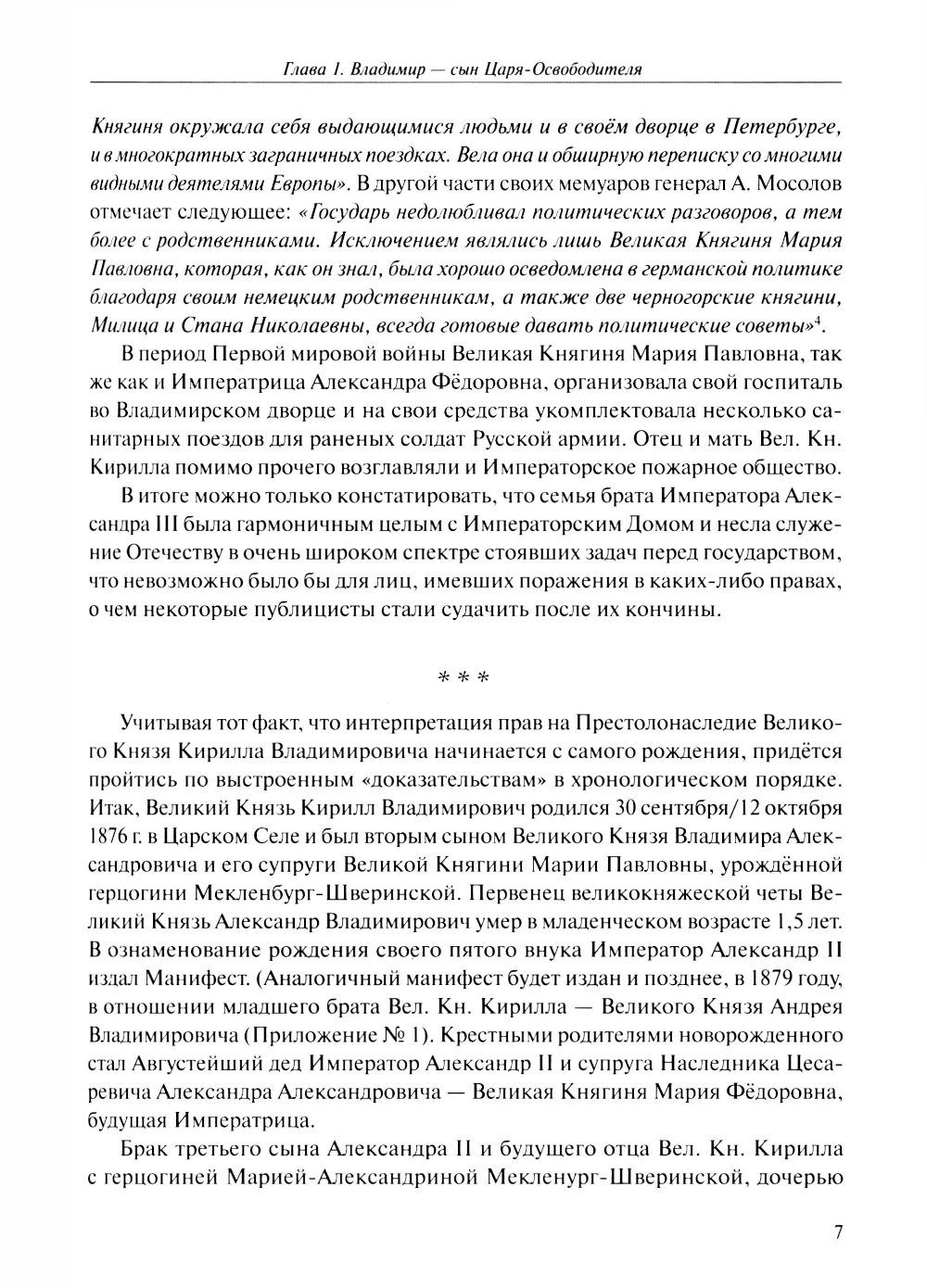 Глава 1. Владимир — сын Царя-Освободителя

Княгиня окружала себя выдающимися людьми и в своём дворце в Петербурге, и в многократных заграничных поездках. Вела она и обширную переписку со многими видными деятелями Европы». В другой части своих мемуаров генерал А. Мосолов отмечает следующее: «Государь недолюбливал политических разговоров, а тем более с родственниками. Исключением являлись лишь Великая Княгиня Мария Павловна, которая, как он знал, была хорошо осведомлена в германской политике благодаря своим немецким родственникам, а также две черногорские княгини, Милица и Стана Николаевны, всегда готовые давать политические советы»$^4$.

В период Первой мировой войны Великая Княгиня Мария Павловна, так же как и Императрица Александра Фёдоровна, организовала свой госпиталь во Владимирском дворце и на свои средства укомплектовала несколько санитарных поездов для раненых солдат Русской армии. Отец и мать Вел. Кн. Кирилла помимо прочего возглавляли и Императорское пожарное общество.

В итоге можно только констатировать, что семья брата Императора Александра III была гармоничным целым с Императорским Домом и несла служение Отечеству в очень широком спектре стоявших задач перед государством, что невозможно было бы для лиц, имевших поражения в каких-либо правах, о чем некоторые публицисты стали судачить после их кончины.

* * *

Учитывая тот факт, что интерпретация прав на Престолонаследие Великого Князя Кирилла Владимировича начинается с самого рождения, придётся пройтись по выстроенным «доказательствам» в хронологическом порядке. Итак, Великий Князь Кирилл Владимирович родился 30 сентября/12 октября 1876 г. в Царском Селе и был вторым сыном Великого Князя Владимира Александровича и его супруги Великой Княгини Марии Павловны, урождённой герцогини Мекленбург-Шверинской. Первенец великокняжеской четы Великий Князь Александр Владимирович умер в младенческом возрасте 1,5 лет. В ознаменование рождения своего пятого внука Император Александр II издал Манифест. (Аналогичный манифест будет издан и позднее, в 1879 году, в отношении младшего брата Вел. Кн. Кирилла — Великого Князя Андрея Владимировича (Приложение № 1). Крестными родителями новорожденного стал Августейший дед Император Александр II и супруга Наследника Цесаревича Александра Александровича — Великая Княгиня Мария Фёдоровна, будущая Императрица.

Брак третьего сына Александра II и будущего отца Вел. Кн. Кирилла с герцогиней Марией-Александриной Мекленург-Шверинской, дочерью

7